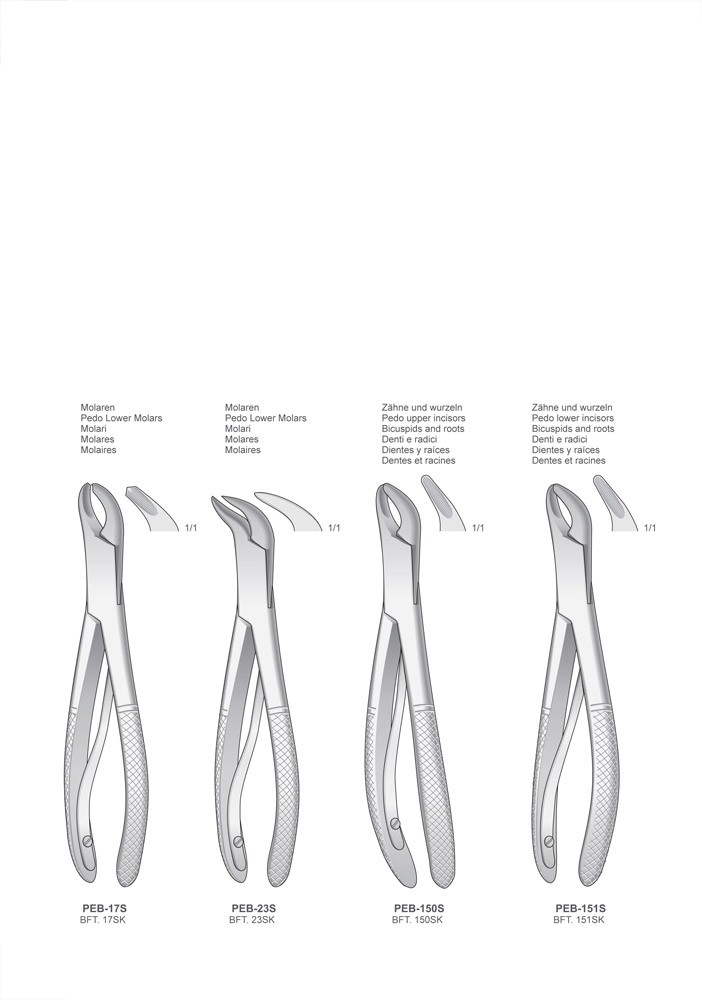 Molaren
Pedo Lower Molars
Molari
Molares
Molaires

1/1

PEB-17S
BFT. 17SK

Molaren
Pedo Lower Molars
Molari
Molares
Molaires

1/1

PEB-23S
BFT. 23SK

Zähne und wurzeln
Pedo upper incisors
Bicuspids and roots
Denti e radici
Dientes y raíces
Dentes et racines

1/1

PEB-150S
BFT. 150SK

Zähne und wurzeln
Pedo lower incisors
Bicuspids and roots
Denti e radici
Dientes y raíces
Dentes et racines

1/1

PEB-151S
BFT. 151SK